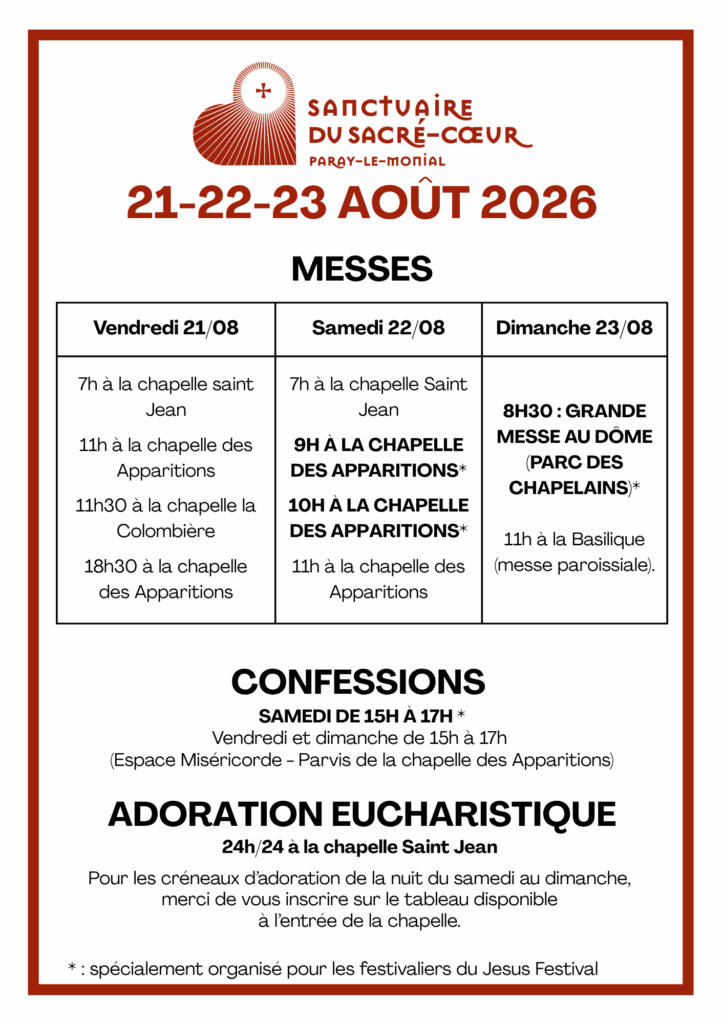 SANCTUAIRE
DU SACRÉ-CŒUR
PARAY-LE-MONIAL

21-22-23 AOÛT 2026

MESSES

| Vendredi 21/08 | Samedi 22/08 | Dimanche 23/08 |
|---|---|---|
| 7h à la chapelle saint Jean 11h à la chapelle des Apparitions 11h30 à la chapelle la Colombière 18h30 à la chapelle des Apparitions | 7h à la chapelle Saint Jean 9H À LA CHAPELLE DES APPARITIONS* 10H À LA CHAPELLE DES APPARITIONS* 11h à la chapelle des Apparitions | 8H30 : GRANDE MESSE AU DÔME (PARC DES CHAPELAINS)* 11h à la Basilique (messe paroissiale). |

CONFESSIONS
SAMEDI DE 15H À 17H *
Vendredi et dimanche de 15h à 17h
(Espace Miséricorde - Parvis de la chapelle des Apparitions)

ADORATION EUCHARISTIQUE
24h/24 à la chapelle Saint Jean

Pour les créneaux d'adoration de la nuit du samedi au dimanche, merci de vous inscrire sur le tableau disponible à l'entrée de la chapelle.

* : spécialement organisé pour les festivaliers du Jesus Festival